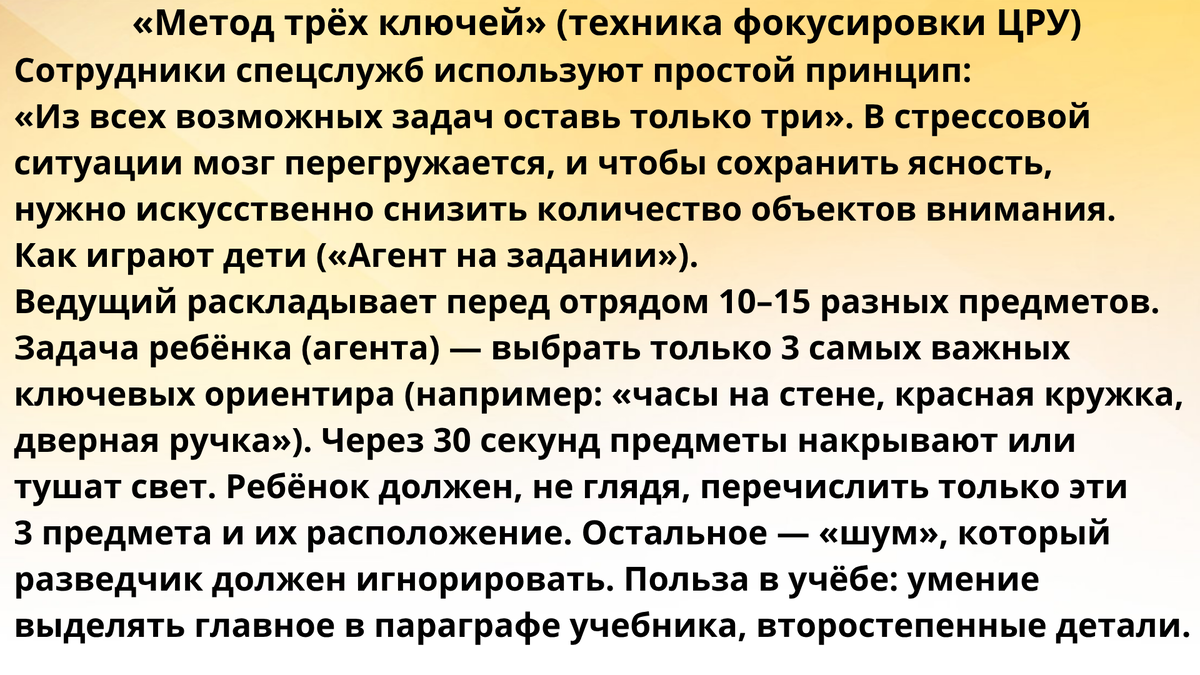 «Метод трёх ключей» (техника фокусировки ЦРУ)

Сотрудники спецслужб используют простой принцип: «Из всех возможных задач оставь только три». В стрессовой ситуации мозг перегружается, и чтобы сохранить ясность, нужно искусственно снизить количество объектов внимания.

Как играют дети («Агент на задании»).

Ведущий раскладывает перед отрядом 10–15 разных предметов. Задача ребёнка (агента) — выбрать только 3 самых важных ключевых ориентира (например: «часы на стене, красная кружка, дверная ручка»). Через 30 секунд предметы накрывают или тушат свет. Ребёнок должен, не глядя, перечислить только эти 3 предмета и их расположение. Остальное — «шум», который разведчик должен игнорировать. Польза в учёбе: умение выделять главное в параграфе учебника, второстепенные детали.